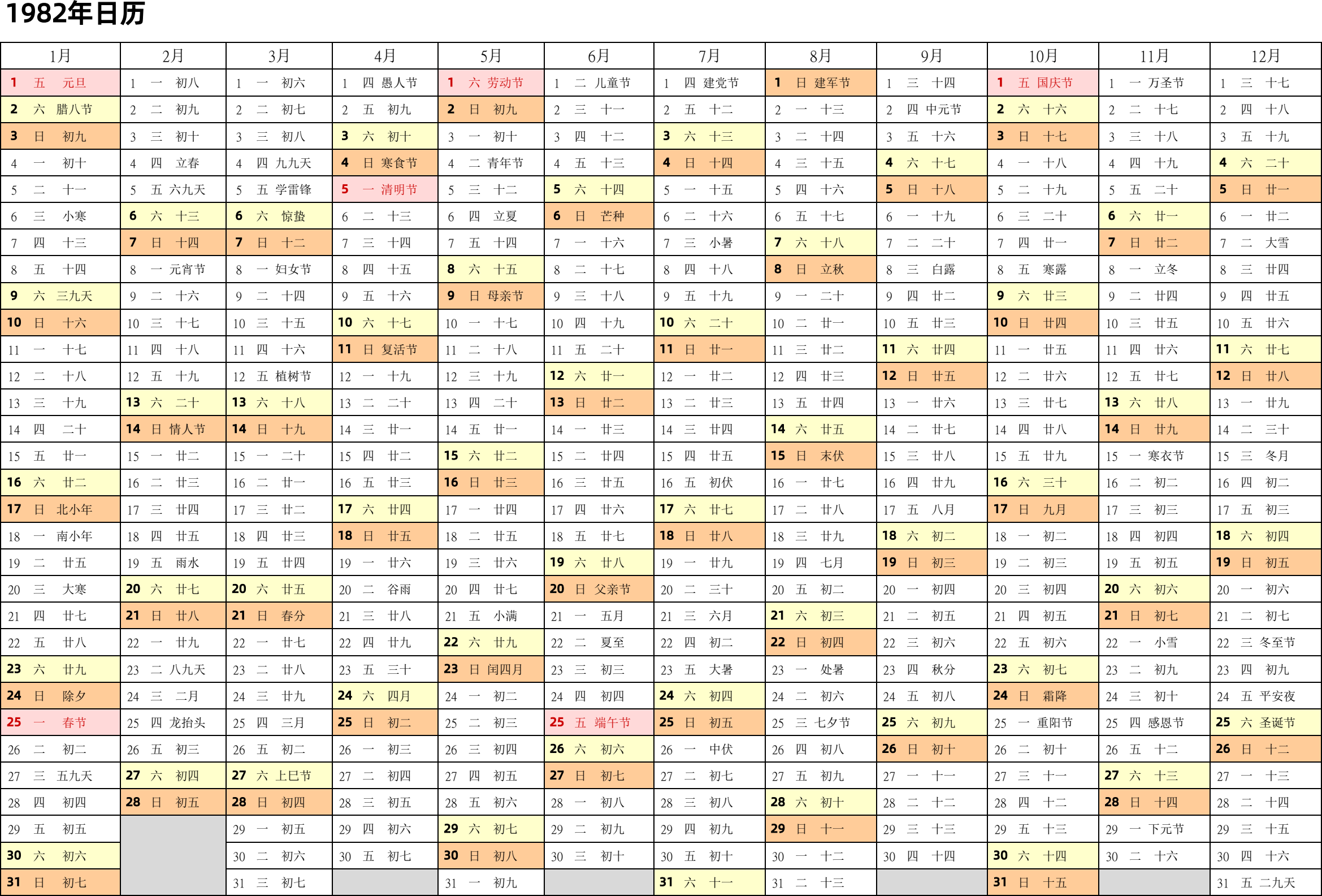 1982年日历

| 1月 | 2月 | 3月 | 4月 | 5月 | 6月 | 7月 | 8月 | 9月 | 10月 | 11月 | 12月 |
|---|---|---|---|---|---|---|---|---|---|---|---|
| 1 五 元旦 | 1 一 初八 | 1 一 初六 | 1 四 愚人节 | 1 六 劳动节 | 1 二 儿童节 | 1 四 建党节 | 1 日 建军节 | 1 三 十四 | 1 五 国庆节 | 1 一 万圣节 | 1 三 十七 |
| 2 六 腊八节 | 2 二 初九 | 2 二 初七 | 2 五 初九 | 2 日 初九 | 2 三 十一 | 2 五 十二 | 2 一 十三 | 2 四 中元节 | 2 六 十六 | 2 二 十七 | 2 四 十八 |
| 3 日 初九 | 3 三 初十 | 3 三 初八 | 3 六 初十 | 3 一 初十 | 3 四 十二 | 3 六 十三 | 3 二 十四 | 3 五 十六 | 3 日 十七 | 3 三 十八 | 3 五 十九 |
| 4 一 初十 | 4 四 立春 | 4 四 九九天 | 4 日 寒食节 | 4 二 青年节 | 4 五 十三 | 4 日 十四 | 4 三 十五 | 4 六 十七 | 4 一 十八 | 4 四 十九 | 4 六 二十 |
| 5 二 十一 | 5 五 六九天 | 5 五 学雷锋 | 5 一 清明节 | 5 三 十二 | 5 六 十四 | 5 一 十五 | 5 四 十六 | 5 日 十八 | 5 二 十九 | 5 五 二十 | 5 日 廿一 |
| 6 三 小寒 | 6 六 十三 | 6 六 惊蛰 | 6 二 十三 | 6 四 立夏 | 6 日 芒种 | 6 二 十六 | 6 五 十七 | 6 一 十九 | 6 三 二十 | 6 六 廿一 | 6 一 廿二 |
| 7 四 十三 | 7 日 十四 | 7 日 十二 | 7 三 十四 | 7 五 十四 | 7 一 十六 | 7 三 小暑 | 7 六 十八 | 7 二 二十 | 7 四 廿一 | 7 日 廿二 | 7 二 大雪 |
| 8 五 十四 | 8 一 元宵节 | 8 一 妇女节 | 8 四 十五 | 8 六 十五 | 8 二 十七 | 8 四 十八 | 8 日 立秋 | 8 三 白露 | 8 五 寒露 | 8 一 立冬 | 8 三 廿四 |
| 9 六 三九天 | 9 二 十六 | 9 二 十四 | 9 五 十六 | 9 日 母亲节 | 9 三 十八 | 9 五 十九 | 9 一 二十 | 9 四 廿二 | 9 六 廿三 | 9 二 廿四 | 9 四 廿五 |
| 10 日 十六 | 10 三 十七 | 10 三 十五 | 10 六 十七 | 10 一 十七 | 10 四 十九 | 10 六 二十 | 10 二 廿一 | 10 五 廿三 | 10 日 廿四 | 10 三 廿五 | 10 五 廿六 |
| 11 一 十七 | 11 四 十八 | 11 四 十六 | 11 日 复活节 | 11 二 十八 | 11 五 二十 | 11 日 廿一 | 11 三 廿二 | 11 六 廿四 | 11 一 廿五 | 11 四 廿六 | 11 六 廿七 |
| 12 二 十八 | 12 五 十九 | 12 五 植树节 | 12 一 十九 | 12 三 十九 | 12 六 廿一 | 12 一 廿二 | 12 四 廿三 | 12 日 廿五 | 12 二 廿六 | 12 五 廿七 | 12 日 廿八 |
| 13 三 十九 | 13 六 二十 | 13 六 十八 | 13 二 二十 | 13 四 二十 | 13 日 廿二 | 13 二 廿三 | 13 五 廿四 | 13 一 廿六 | 13 三 廿七 | 13 六 廿八 | 13 一 廿九 |
| 14 四 二十 | 14 日 情人节 | 14 日 十九 | 14 三 廿一 | 14 五 廿一 | 14 一 廿三 | 14 三 廿四 | 14 六 廿五 | 14 二 廿七 | 14 四 廿八 | 14 日 廿九 | 14 二 三十 |
| 15 五 廿一 | 15 一 廿二 | 15 一 二十 | 15 四 廿二 | 15 六 廿二 | 15 二 廿四 | 15 四 廿五 | 15 日 末伏 | 15 三 廿八 | 15 五 廿九 | 15 一 寒衣节 | 15 三 冬月 |
| 16 六 廿二 | 16 二 廿三 | 16 二 廿一 | 16 五 廿三 | 16 日 廿三 | 16 三 廿五 | 16 五 初伏 | 16 一 廿七 | 16 四 廿九 | 16 六 三十 | 16 二 初二 | 16 四 初二 |
| 17 日 北小年 | 17 三 廿四 | 17 三 廿二 | 17 六 廿四 | 17 一 廿四 | 17 四 廿六 | 17 六 廿七 | 17 二 廿八 | 17 五 八月 | 17 日 九月 | 17 三 初三 | 17 五 初三 |
| 18 一 南小年 | 18 四 廿五 | 18 四 廿三 | 18 日 廿五 | 18 二 廿五 | 18 五 廿七 | 18 日 廿八 | 18 三 廿九 | 18 六 初二 | 18 一 初二 | 18 四 初四 | 18 六 初四 |
| 19 二 廿五 | 19 五 雨水 | 19 五 廿四 | 19 一 廿六 | 19 三 廿六 | 19 六 廿八 | 19 一 廿九 | 19 四 七月 | 19 日 初三 | 19 二 初三 | 19 五 初五 | 19 日 初五 |
| 20 三 大寒 | 20 六 廿七 | 20 六 廿五 | 20 二 谷雨 | 20 四 廿七 | 20 日 父亲节 | 20 二 三十 | 20 五 初二 | 20 一 初四 | 20 三 初四 | 20 六 初六 | 20 一 初六 |
| 21 四 廿七 | 21 日 廿八 | 21 日 春分 | 21 三 廿八 | 21 五 小满 | 21 一 五月 | 21 三 六月 | 21 六 初三 | 21 二 初五 | 21 四 初五 | 21 日 初七 | 21 二 初七 |
| 22 五 廿八 | 22 一 廿九 | 22 一 廿七 | 22 四 廿九 | 22 六 廿九 | 22 二 夏至 | 22 四 初二 | 22 日 初四 | 22 三 初六 | 22 五 初六 | 22 一 小雪 | 22 三 冬至节 |
| 23 六 廿九 | 23 二 八九天 | 23 二 廿八 | 23 五 三十 | 23 日 闰四月 | 23 三 初三 | 23 五 大暑 | 23 一 处暑 | 23 四 秋分 | 23 六 初七 | 23 二 初九 | 23 四 初九 |
| 24 日 除夕 | 24 三 二月 | 24 三 廿九 | 24 六 四月 | 24 一 初二 | 24 四 初四 | 24 六 初四 | 24 二 初六 | 24 五 初八 | 24 日 霜降 | 24 三 初十 | 24 五 平安夜 |
| 25 一 春节 | 25 四 龙抬头 | 25 四 三月 | 25 日 初二 | 25 二 初三 | 25 五 端午节 | 25 日 初五 | 25 三 七夕节 | 25 六 初九 | 25 一 重阳节 | 25 四 感恩节 | 25 六 圣诞节 |
| 26 二 初二 | 26 五 初三 | 26 五 初二 | 26 一 初三 | 26 三 初四 | 26 六 初六 | 26 一 中伏 | 26 四 初八 | 26 日 初十 | 26 二 初十 | 26 五 十二 | 26 日 十二 |
| 27 三 五九天 | 27 六 初四 | 27 六 上巳节 | 27 二 初四 | 27 四 初五 | 27 日 初七 | 27 二 初七 | 27 五 初九 | 27 一 十一 | 27 三 十一 | 27 六 十三 | 27 一 十三 |
| 28 四 初四 | 28 日 初五 | 28 日 初四 | 28 三 初五 | 28 五 初六 | 28 一 初八 | 28 三 初八 | 28 六 初十 | 28 二 十二 | 28 四 十二 | 28 日 十四 | 28 二 十四 |
| 29 五 初五 | | 29 一 初五 | 29 四 初六 | 29 六 初七 | 29 二 初九 | 29 四 初九 | 29 日 十一 | 29 三 十三 | 29 五 十三 | 29 一 下元节 | 29 三 十五 |
| 30 六 初六 | | 30 二 初六 | 30 五 初七 | 30 日 初八 | 30 三 初十 | 30 五 初十 | 30 一 十二 | 30 四 十四 | 30 六 十四 | 30 二 十六 | 30 四 十六 |
| 31 日 初七 | | 31 三 初七 | | 31 一 初九 | | 31 六 十一 | 31 二 十三 | | 31 日 十五 | | 31 五 二九天 |